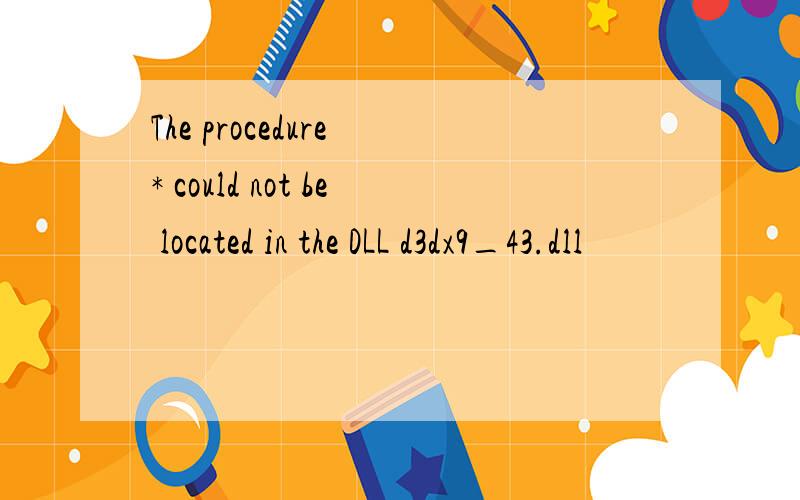 The procedure
* could not be
located in the DLL d3dx9_43.dll